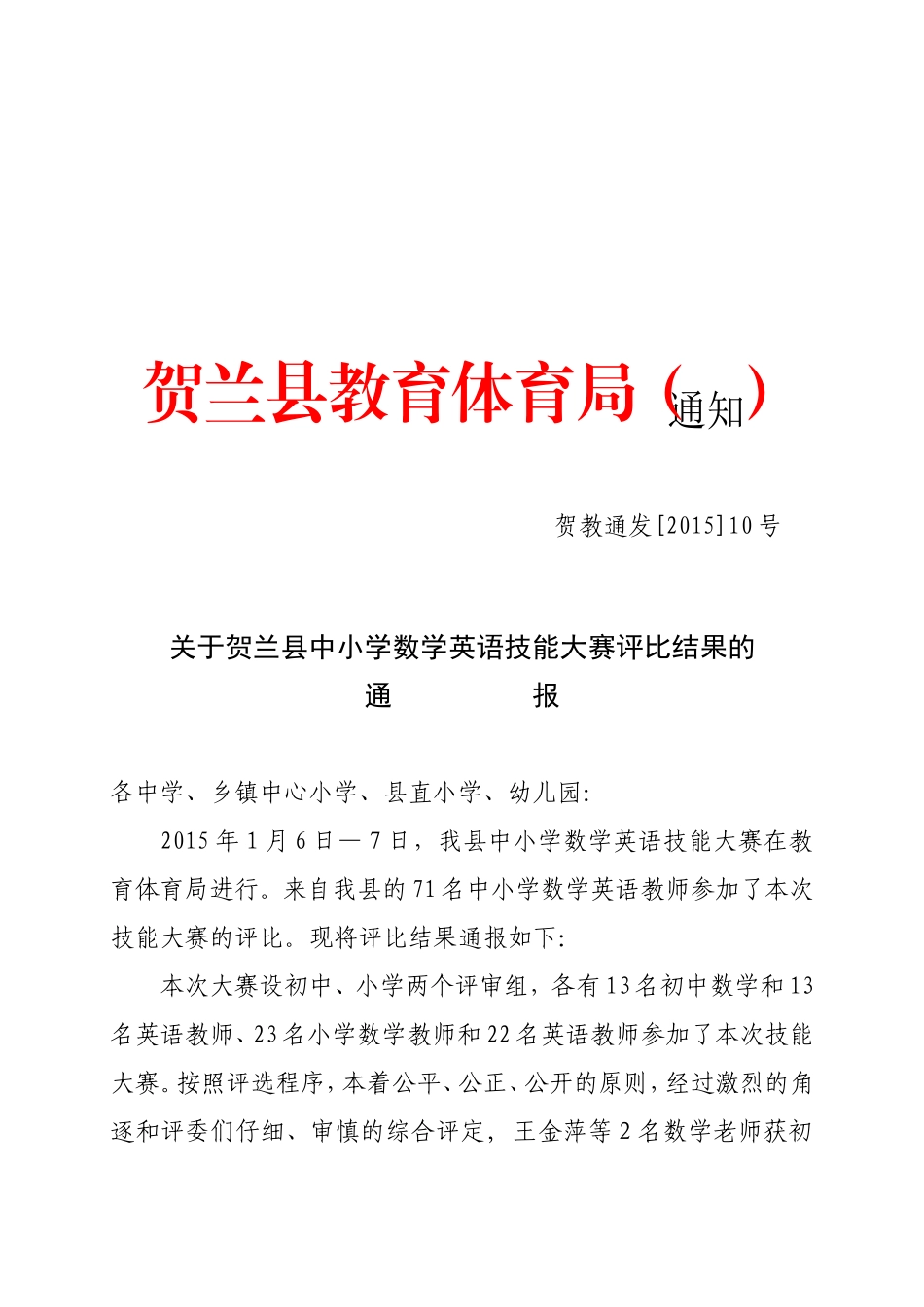 贺兰县教育体育局（通知）

贺教通发[2015]10号

关于贺兰县中小学数学英语技能大赛评比结果的
通　　报

各中学、乡镇中心小学、县直小学、幼儿园:

2015年1月6日—7日，我县中小学数学英语技能大赛在教育体育局进行。来自我县的71名中小学数学英语教师参加了本次技能大赛的评比。现将评比结果通报如下:

本次大赛设初中、小学两个评审组，各有13名初中数学和13名英语教师、23名小学数学教师和22名英语教师参加了本次技能大赛。按照评选程序，本着公平、公正、公开的原则，经过激烈的角逐和评委们仔细、审慎的综合评定，王金萍等2名数学老师获初